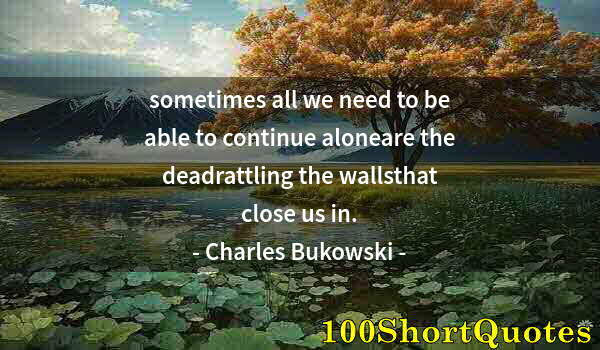 sometimes all we need to be able to continue aloneare the deadrattling the wallsthat close us in.

- Charles Bukowski -

100ShortQuotes